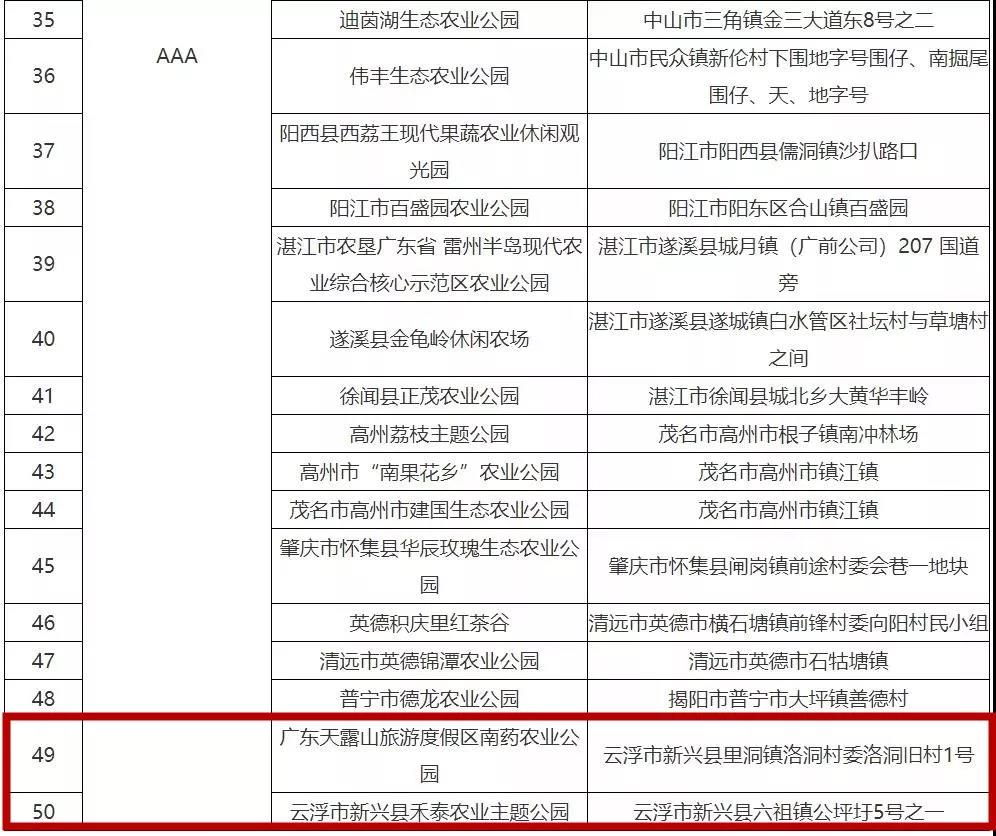 | 35 | AAA | 迪茵湖生态农业公园 | 中山市三角镇金三大道东8号之二 |
|---|---|---|---|
| 36 | | 伟丰生态农业公园 | 中山市民众镇新伦村下围地字号围仔、南掘尾围仔、天、地字号 |
| 37 | | 阳西县西荔王现代果蔬农业休闲观光园 | 阳江市阳西县儒洞镇沙扒路口 |
| 38 | | 阳江市百盛园农业公园 | 阳江市阳东区合山镇百盛园 |
| 39 | | 湛江市农垦广东省 雷州半岛现代农业综合核心示范区农业公园 | 湛江市遂溪县城月镇（广前公司）207 国道旁 |
| 40 | | 遂溪县金龟岭休闲农场 | 湛江市遂溪县遂城镇白水管区社坛村与草塘村之间 |
| 41 | | 徐闻县正茂农业公园 | 湛江市徐闻县城北乡大黄华丰岭 |
| 42 | | 高州荔枝主题公园 | 茂名市高州市根子镇南冲林场 |
| 43 | | 高州市“南果花乡”农业公园 | 茂名市高州市镇江镇 |
| 44 | | 茂名市高州市建国生态农业公园 | 茂名市高州市镇江镇 |
| 45 | | 肇庆市怀集县华辰玫瑰生态农业公园 | 肇庆市怀集县闸岗镇前途村委会巷一地块 |
| 46 | | 英德积庆里红茶谷 | 清远市英德市横石塘镇前锋村委向阳村民小组 |
| 47 | | 清远市英德锦潭农业公园 | 清远市英德市石牯塘镇 |
| 48 | | 普宁市德龙农业公园 | 揭阳市普宁市大坪镇善德村 |
| 49 | | 广东天露山旅游度假区南药农业公园 | 云浮市新兴县里洞镇洛洞村委洛洞旧村1号 |
| 50 | | 云浮市新兴县禾泰农业主题公园 | 云浮市新兴县六祖镇公坪圩5号之一 |